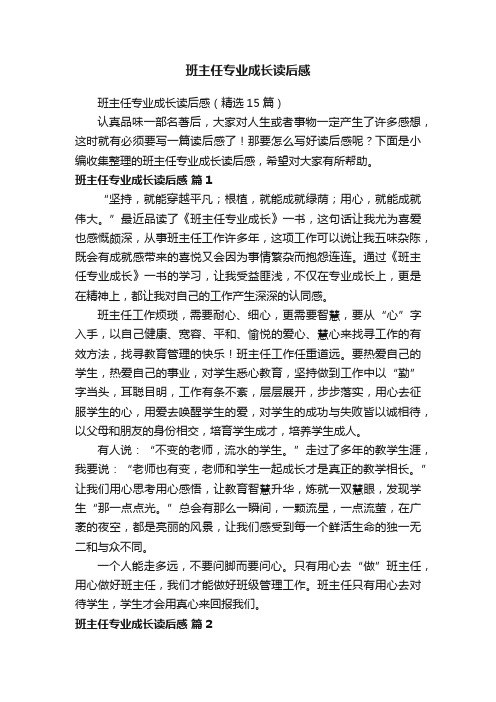 班主任专业成长读后感

班主任专业成长读后感（精选15篇）

认真品味一部名著后，大家对人生或者事物一定产生了许多感想，这时就有必须要写一篇读后感了！那要怎么写好读后感呢？下面是小编收集整理的班主任专业成长读后感，希望对大家有所帮助。

班主任专业成长读后感 篇1

“坚持，就能穿越平凡；根植，就能成就绿荫；用心，就能成就伟大。”最近品读了《班主任专业成长》一书，这句话让我尤为喜爱也感慨颇深，从事班主任工作许多年，这项工作可以说让我五味杂陈，既会有成就感带来的喜悦又会因为事情繁杂而抱怨连连。通过《班主任专业成长》一书的学习，让我受益匪浅，不仅在专业成长上，更是在精神上，都让我对自己的工作产生深深的认同感。

班主任工作烦琐，需要耐心、细心，更需要智慧，要从“心”字入手，以自己健康、宽容、平和、愉悦的爱心、慧心来找寻工作的有效方法，找寻教育管理的快乐！班主任工作任重道远。要热爱自己的学生，热爱自己的事业，对学生悉心教育，坚持做到工作中以“勤”字当头，耳聪目明，工作有条不紊，层层展开，步步落实，用心去征服学生的心，用爱去唤醒学生的爱，对学生的成功与失败皆以诚相待，以父母和朋友的身份相交，培育学生成才，培养学生成人。

有人说：“不变的老师，流水的学生。”走过了多年的教学生涯，我要说：“老师也有变，老师和学生一起成长才是真正的教学相长。”让我们用心思考用心感悟，让教育智慧升华，炼就一双慧眼，发现学生“那一点点光。”总会有那么一瞬间，一颗流星，一点流萤，在广袤的夜空，都是亮丽的风景，让我们感受到每一个鲜活生命的独一无二和与众不同。

一个人能走多远，不要问脚而要问心。只有用心去“做”班主任，用心做好班主任，我们才能做好班级管理工作。班主任只有用心去对待学生，学生才会用真心来回报我们。

班主任专业成长读后感 篇2